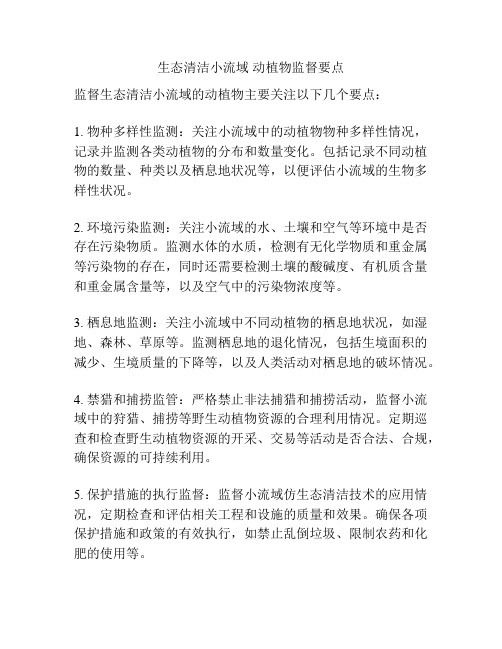 生态清洁小流域 动植物监督要点

监督生态清洁小流域的动植物主要关注以下几个要点：

1. 物种多样性监测：关注小流域中的动植物物种多样性情况，记录并监测各类动植物的分布和数量变化。包括记录不同动植物的数量、种类以及栖息地状况等，以便评估小流域的生物多样性状况。

2. 环境污染监测：关注小流域的水、土壤和空气等环境中是否存在污染物质。监测水体的水质，检测有无化学物质和重金属等污染物的存在，同时还需要检测土壤的酸碱度、有机质含量和重金属含量等，以及空气中的污染物浓度等。

3. 栖息地监测：关注小流域中不同动植物的栖息地状况，如湿地、森林、草原等。监测栖息地的退化情况，包括生境面积的减少、生境质量的下降等，以及人类活动对栖息地的破坏情况。

4. 禁猎和捕捞监管：严格禁止非法捕猎和捕捞活动，监督小流域中的狩猎、捕捞等野生动植物资源的合理利用情况。定期巡查和检查野生动植物资源的开采、交易等活动是否合法、合规，确保资源的可持续利用。

5. 保护措施的执行监督：监督小流域仿生态清洁技术的应用情况，定期检查和评估相关工程和设施的质量和效果。确保各项保护措施和政策的有效执行，如禁止乱倒垃圾、限制农药和化肥的使用等。